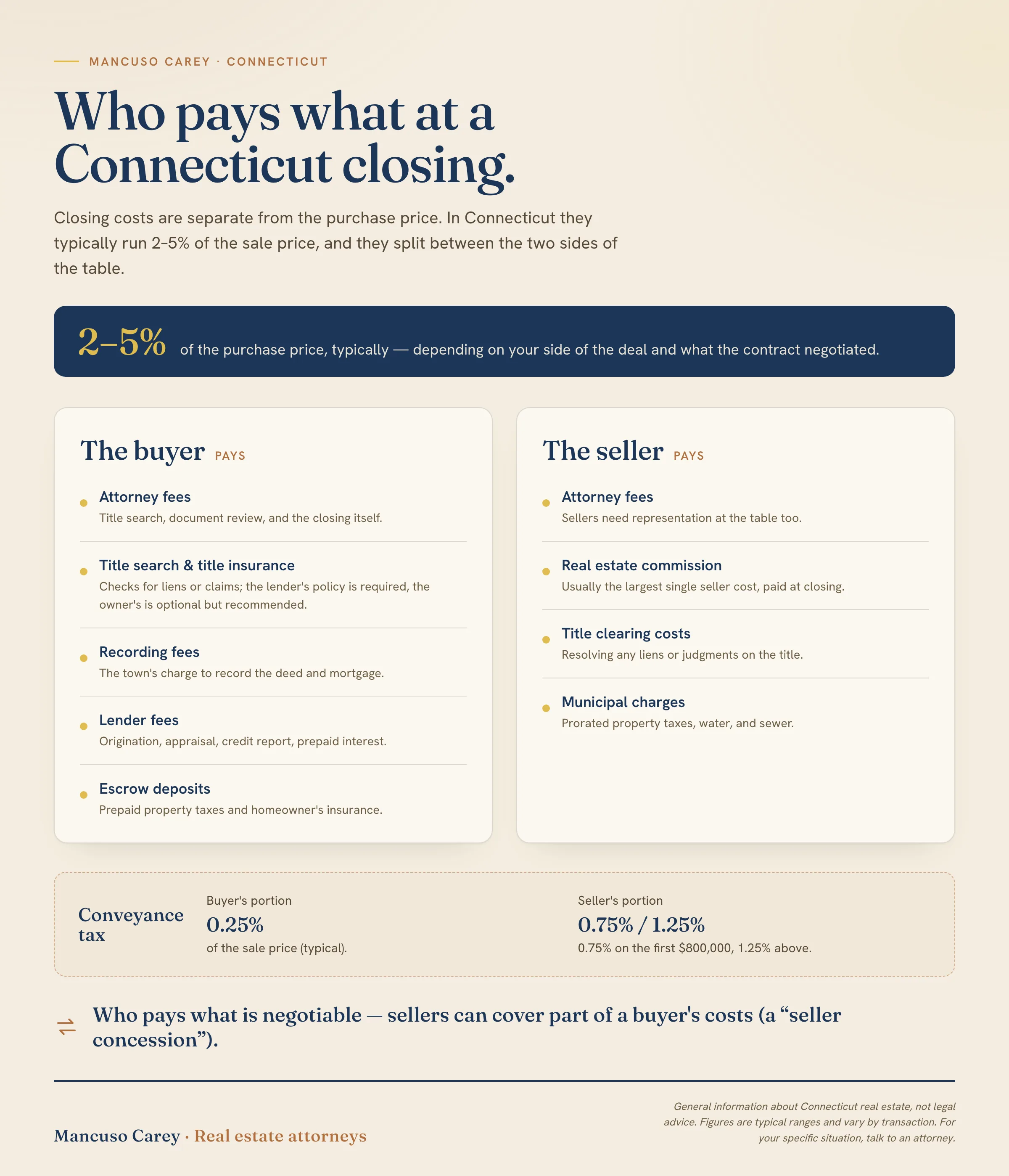 MANCUSO CAREY · CONNECTICUT

Who pays what at a Connecticut closing.

Closing costs are separate from the purchase price. In Connecticut they typically run 2–5% of the sale price, and they split between the two sides of the table.

2–5% of the purchase price, typically — depending on your side of the deal and what the contract negotiated.

The buyer PAYS

Attorney fees
Title search, document review, and the closing itself.

Title search & title insurance
Checks for liens or claims; the lender's policy is required, the owner's is optional but recommended.

Recording fees
The town's charge to record the deed and mortgage.

Lender fees
Origination, appraisal, credit report, prepaid interest.

Escrow deposits
Prepaid property taxes and homeowner's insurance.

The seller PAYS

Attorney fees
Sellers need representation at the table too.

Real estate commission
Usually the largest single seller cost, paid at closing.

Title clearing costs
Resolving any liens or judgments on the title.

Municipal charges
Prorated property taxes, water, and sewer.

Conveyance tax

Buyer's portion
0.25%
of the sale price (typical).

Seller's portion
0.75% / 1.25%
0.75% on the first $800,000, 1.25% above.

Who pays what is negotiable — sellers can cover part of a buyer's costs (a “seller concession”).

Mancuso Carey · Real estate attorneys

General information about Connecticut real estate, not legal advice. Figures are typical ranges and vary by transaction. For your specific situation, talk to an attorney.